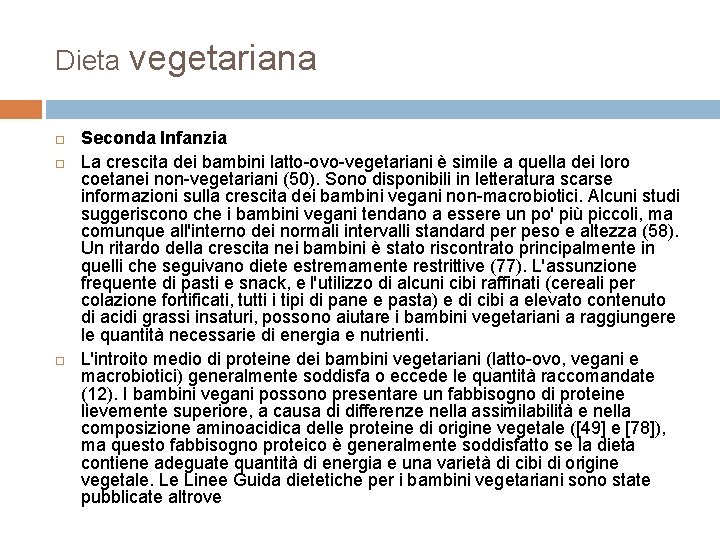 Dieta vegetariana

Seconda Infanzia

La crescita dei bambini latto-ovo-vegetariani è simile a quella dei loro coetanei non-vegetariani (50). Sono disponibili in letteratura scarse informazioni sulla crescita dei bambini vegani non-macrobiotici. Alcuni studi suggeriscono che i bambini vegani tendano a essere un po' più piccoli, ma comunque all'interno dei normali intervalli standard per peso e altezza (58). Un ritardo della crescita nei bambini è stato riscontrato principalmente in quelli che seguivano diete estremamente restrittive (77). L'assunzione frequente di pasti e snack, e l'utilizzo di alcuni cibi raffinati (cereali per colazione fortificati, tutti i tipi di pane e pasta) e di cibi a elevato contenuto di acidi grassi insaturi, possono aiutare i bambini vegetariani a raggiungere le quantità necessarie di energia e nutrienti.

L'introito medio di proteine dei bambini vegetariani (latto-ovo, vegani e macrobiotici) generalmente soddisfa o eccede le quantità raccomandate (12). I bambini vegani possono presentare un fabbisogno di proteine lievemente superiore, a causa di differenze nella assimilabilità e nella composizione aminoacidica delle proteine di origine vegetale ([49] e [78]), ma questo fabbisogno proteico è generalmente soddisfatto se la dieta contiene adeguate quantità di energia e una varietà di cibi di origine vegetale. Le Linee Guida dietetiche per i bambini vegetariani sono state pubblicate altrove